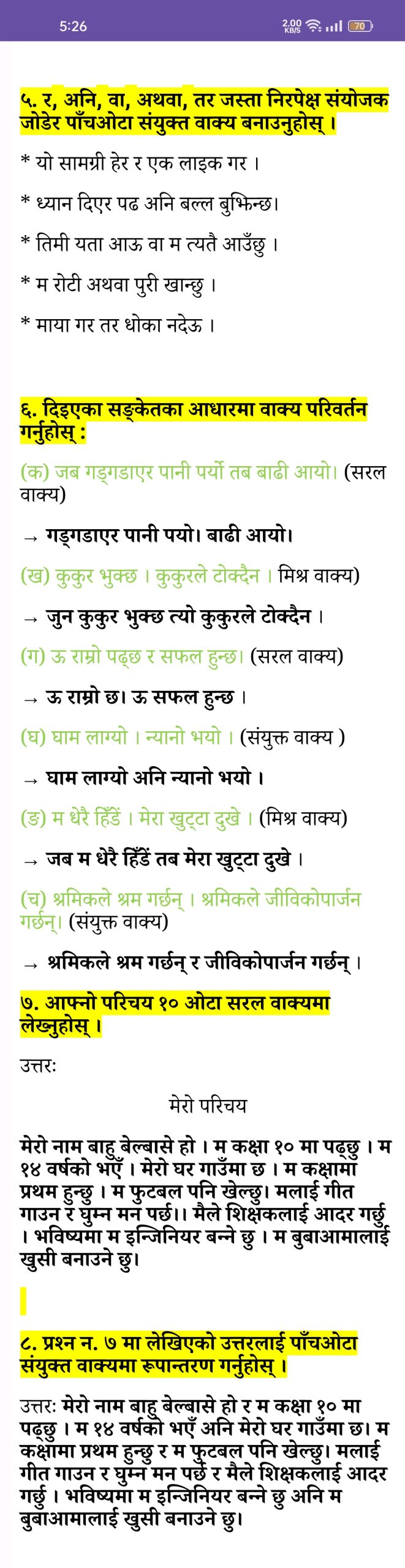 5:26

2.00 KB/S 70

५. र, अनि, वा, अथवा, तर जस्ता निरपेक्ष संयोजक जोडेर पाँचओटा संयुक्त वाक्य बनाउनुहोस् ।

* यो सामग्री हेर र एक लाइक गर ।

* ध्यान दिएर पढ अनि बल्ल बुझिन्छ।

* तिमी यता आऊ वा म त्यतै आउँछु ।

* म रोटी अथवा पुरी खान्छु ।

* माया गर तर धोका नदेऊ ।

६. दिइएका सङ्केतका आधारमा वाक्य परिवर्तन गर्नुहोस् :

(क) जब गड्गडाएर पानी पर्यो तब बाढी आयो। (सरल वाक्य)

→ गड्गडाएर पानी पयो। बाढी आयो।

(ख) कुकुर भुक्छ । कुकुरले टोक्दैन । मिश्र वाक्य)

→ जुन कुकुर भुक्छ त्यो कुकुरले टोक्दैन ।

(ग) ऊ राम्रो पढ्छ र सफल हुन्छ। (सरल वाक्य)

→ ऊ राम्रो छ। ऊ सफल हुन्छ ।

(घ) घाम लाग्यो । न्यानो भयो । (संयुक्त वाक्य )

→ घाम लाग्यो अनि न्यानो भयो ।

(ङ) म धेरै हिँडें । मेरा खुट्टा दुखे । (मिश्र वाक्य)

→ जब म धेरै हिँडें तब मेरा खुट्टा दुखे ।

(च) श्रमिकले श्रम गर्छन् । श्रमिकले जीविकोपार्जन गर्छन्। (संयुक्त वाक्य)

→ श्रमिकले श्रम गर्छन् र जीविकोपार्जन गर्छन् ।

७. आफ्नो परिचय १० ओटा सरल वाक्यमा लेख्नुहोस् ।

उत्तरः

मेरो परिचय

मेरो नाम बाहु बेल्बासे हो । म कक्षा १० मा पढ्छु । म १४ वर्षको भएँ । मेरो घर गाउँमा छ । म कक्षामा प्रथम हुन्छु । म फुटबल पनि खेल्छु। मलाई गीत गाउन र घुम्न मन पर्छ।। मैले शिक्षकलाई आदर गर्छु । भविष्यमा म इन्जिनियर बन्ने छु । म बुबाआमालाई खुसी बनाउने छु।

८. प्रश्न न. ७ मा लेखिएको उत्तरलाई पाँचओटा संयुक्त वाक्यमा रूपान्तरण गर्नुहोस् ।

उत्तरः मेरो नाम बाहु बेल्बासे हो र म कक्षा १० मा पढ्छु । म १४ वर्षको भएँ अनि मेरो घर गाउँमा छ। म कक्षामा प्रथम हुन्छु र म फुटबल पनि खेल्छु। मलाई गीत गाउन र घुम्न मन पर्छ र मैले शिक्षकलाई आदर गर्छु । भविष्यमा म इन्जिनियर बन्ने छु अनि म बुबाआमालाई खुसी बनाउने छु।